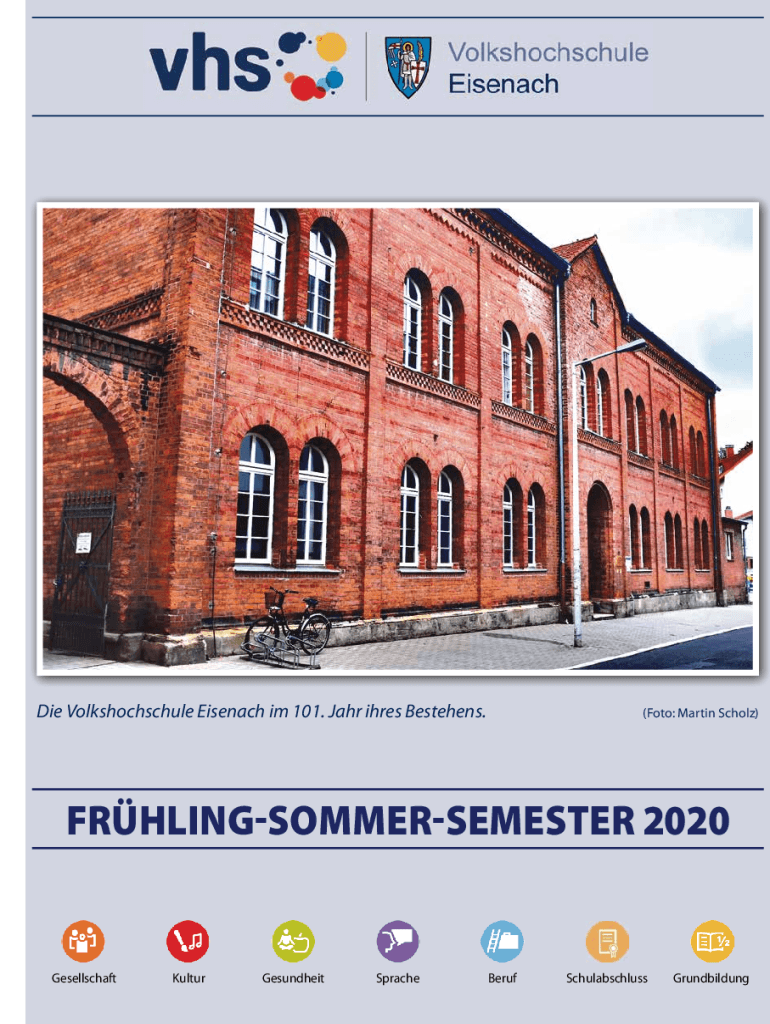 vhs

Volkshochschule Eisenach

Die Volkshochschule Eisenach im 101. Jahr ihres Bestehens.

(Foto: Martin Scholz)

FRÜHLING-SOMMER-SEMESTER 2020

Gesellschaft

Kultur

Gesundheit

Sprache

Beruf

Schulabschluss

Grundbildung